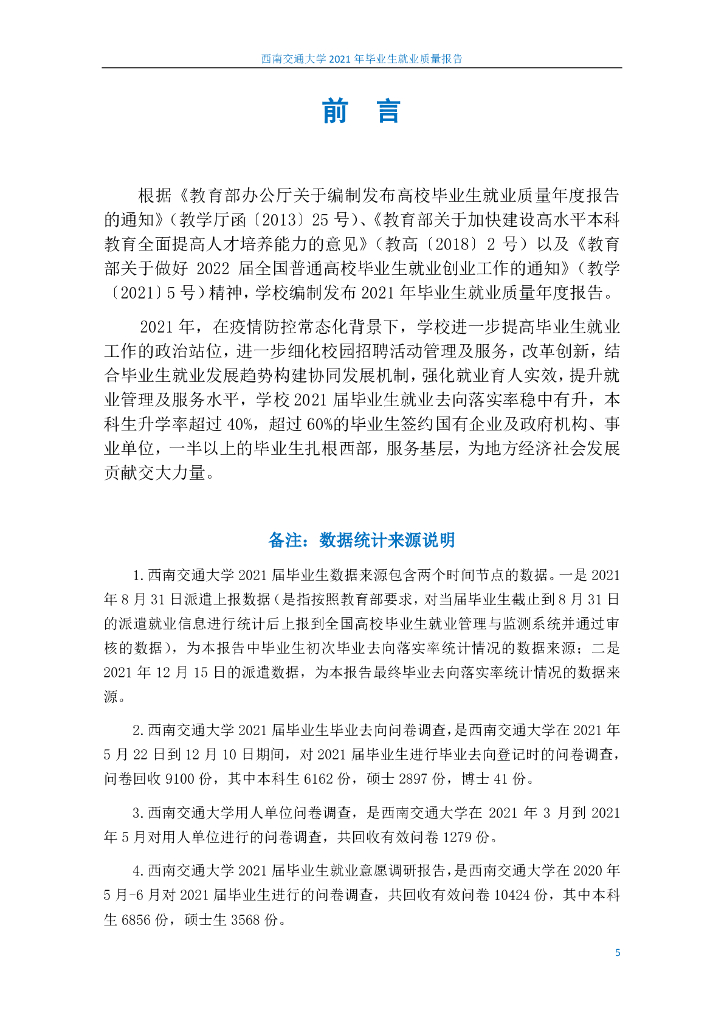 西南交通大学 2021 年毕业生就业质量报告

前 言

根据《教育部办公厅关于编制发布高校毕业生就业质量年度报告的通知》（教学厅函〔2013〕25 号）、《教育部关于加快建设高水平本科教育全面提高人才培养能力的意见》（教高〔2018〕2 号）以及《教育部关于做好 2022 届全国普通高校毕业生就业创业工作的通知》（教学〔2021〕5 号）精神，学校编制发布 2021 年毕业生就业质量年度报告。

2021 年，在疫情防控常态化背景下，学校进一步提高毕业生就业工作的政治站位，进一步细化校园招聘活动管理及服务，改革创新，结合毕业生就业发展趋势构建协同发展机制，强化就业育人实效，提升就业管理及服务水平，学校 2021 届毕业生就业去向落实率稳中有升，本科生升学率超过 40%，超过 60%的毕业生签约国有企业及政府机构、事业单位，一半以上的毕业生扎根西部，服务基层，为地方经济社会发展贡献交大力量。

备注：数据统计来源说明

1.西南交通大学 2021 届毕业生数据来源包含两个时间节点的数据。一是 2021 年 8 月 31 日派遣上报数据（是指按照教育部要求，对当届毕业生截止到 8 月 31 日的派遣就业信息进行统计后上报到全国高校毕业生就业管理与监测系统并通过审核的数据），为本报告中毕业生初次毕业去向落实率统计情况的数据来源；二是 2021 年 12 月 15 日的派遣数据，为本报告最终毕业去向落实率统计情况的数据来源。

2.西南交通大学 2021 届毕业生毕业去向问卷调查，是西南交通大学在 2021 年 5 月 22 日到 12 月 10 日期间，对 2021 届毕业生进行毕业去向登记时的问卷调查，问卷回收 9100 份，其中本科生 6162 份，硕士 2897 份，博士 41 份。

3.西南交通大学用人单位问卷调查，是西南交通大学在 2021 年 3 月到 2021 年 5 月对用人单位进行的问卷调查，共回收有效问卷 1279 份。

4.西南交通大学 2021 届毕业生就业意愿调研报告，是西南交通大学在 2020 年 5 月-6 月对 2021 届毕业生进行的问卷调查，共回收有效问卷 10424 份，其中本科生 6856 份，硕士生 3568 份。

5